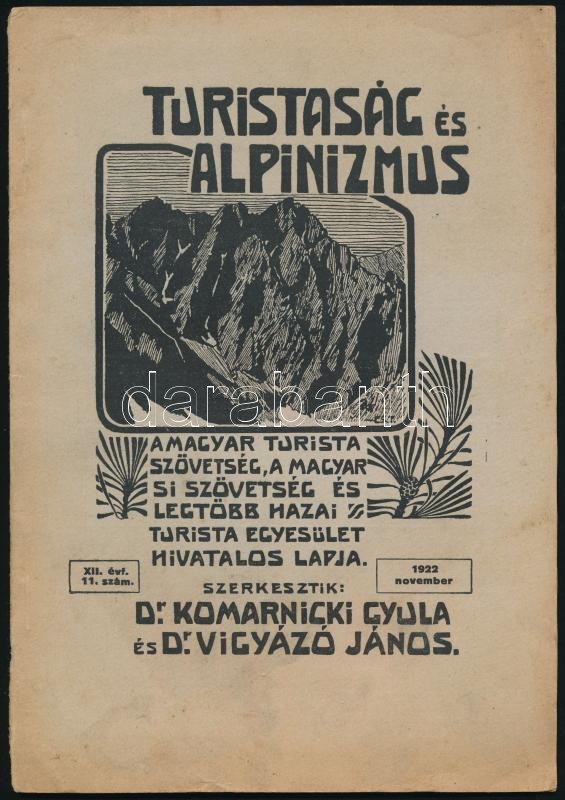 TURISTASÁG ÉS ALPINIZMUS

A MAGYAR TURISTA SZÖVETSÉG, A MAGYAR SI SZÖVETSÉG ÉS LEGTÖBB HAZAI TURISTA EGYESÜLET HIVATALOS LAPJA.

XII. évf. 11. szám.

1922 november

SZERKESZTIK:
Dr. KOMARNICKI GYULA
és Dr. VIGYÁZÓ JÁNOS.

darabanth